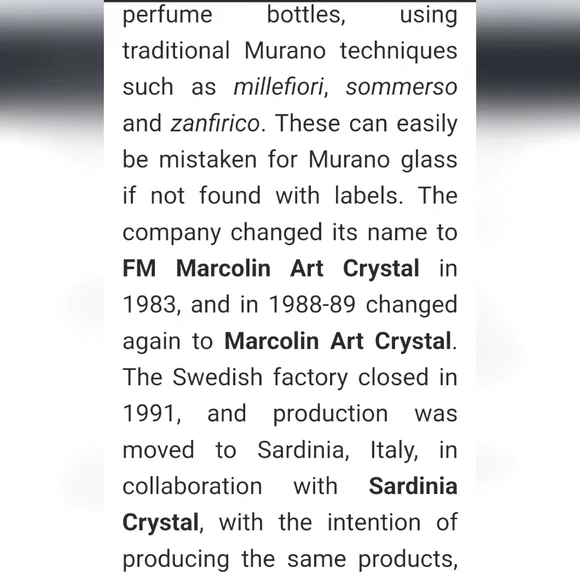 perfume bottles, using traditional Murano techniques such as millefiori, sommerso and zanfirico. These can easily be mistaken for Murano glass if not found with labels. The company changed its name to FM Marcolin Art Crystal in 1983, and in 1988-89 changed again to Marcolin Art Crystal. The Swedish factory closed in 1991, and production was moved to Sardinia, Italy, in collaboration with Sardinia Crystal, with the intention of producing the same products,